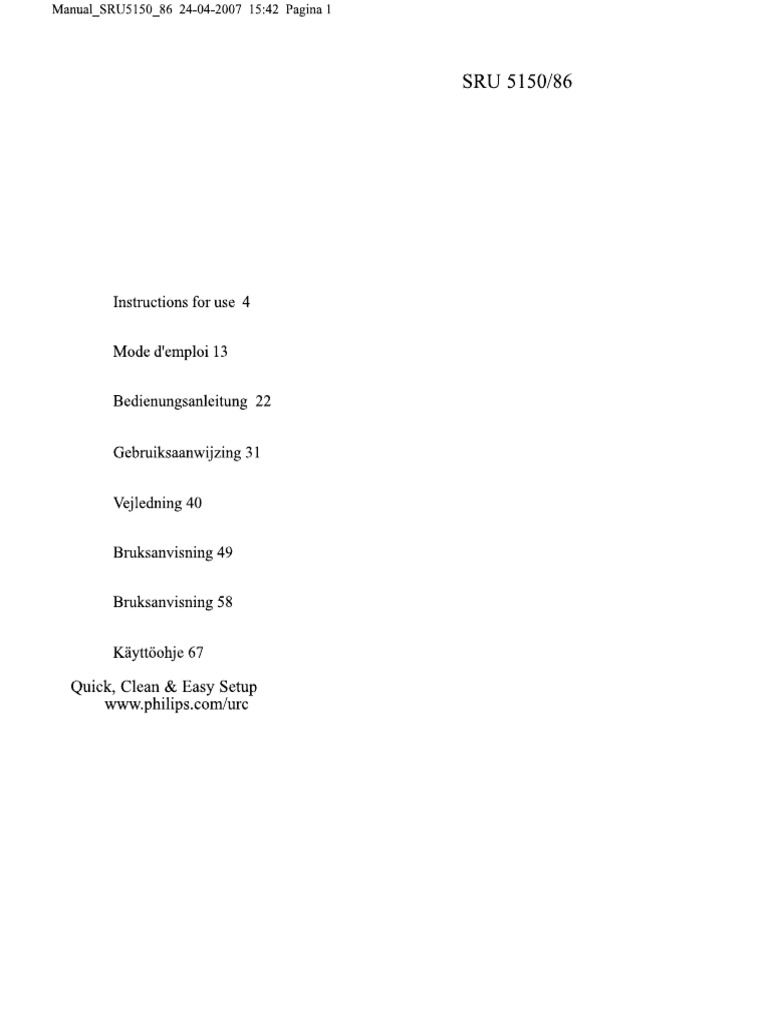 Manual_SRU5150_86 24-04-2007 15:42 Pagina 1

SRU 5150/86

Instructions for use 4

Mode d'emploi 13

Bedienungsanleitung 22

Gebruiksaanwijzing 31

Vejledning 40

Bruksanvisning 49

Bruksanvisning 58

Käyttöohje 67

Quick, Clean & Easy Setup
www.philips.com/urc